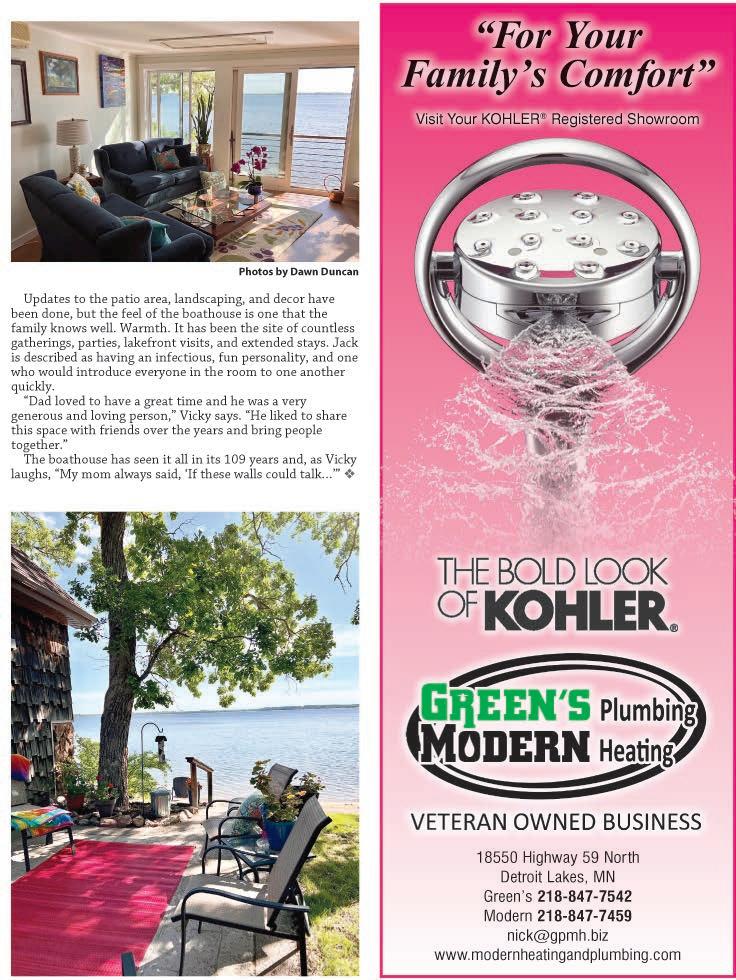 Photos by Dawn Duncan

Updates to the patio area, landscaping, and decor have been done, but the feel of the boathouse is one that the family knows well. Warmth. It has been the site of countless gatherings, parties, lakefront visits, and extended stays. Jack is described as having an infectious, fun personality, and one who would introduce everyone in the room to one another quickly.

"Dad loved to have a great time and he was a very generous and loving person," Vicky says. "He liked to share this space with friends over the years and bring people together."

The boathouse has seen it all in its 109 years and, as Vicky laughs, "My mom always said, 'If these walls could talk...'" ❖

"For Your Family's Comfort"

Visit Your KOHLER® Registered Showroom

THE BOLD LOOK OF KOHLER®

GREEN'S Plumbing MODERN Heating

VETERAN OWNED BUSINESS

18550 Highway 59 North
Detroit Lakes, MN
Green's 218-847-7542
Modern 218-847-7459
nick@gpmh.biz
www.modernheatingandplumbing.com